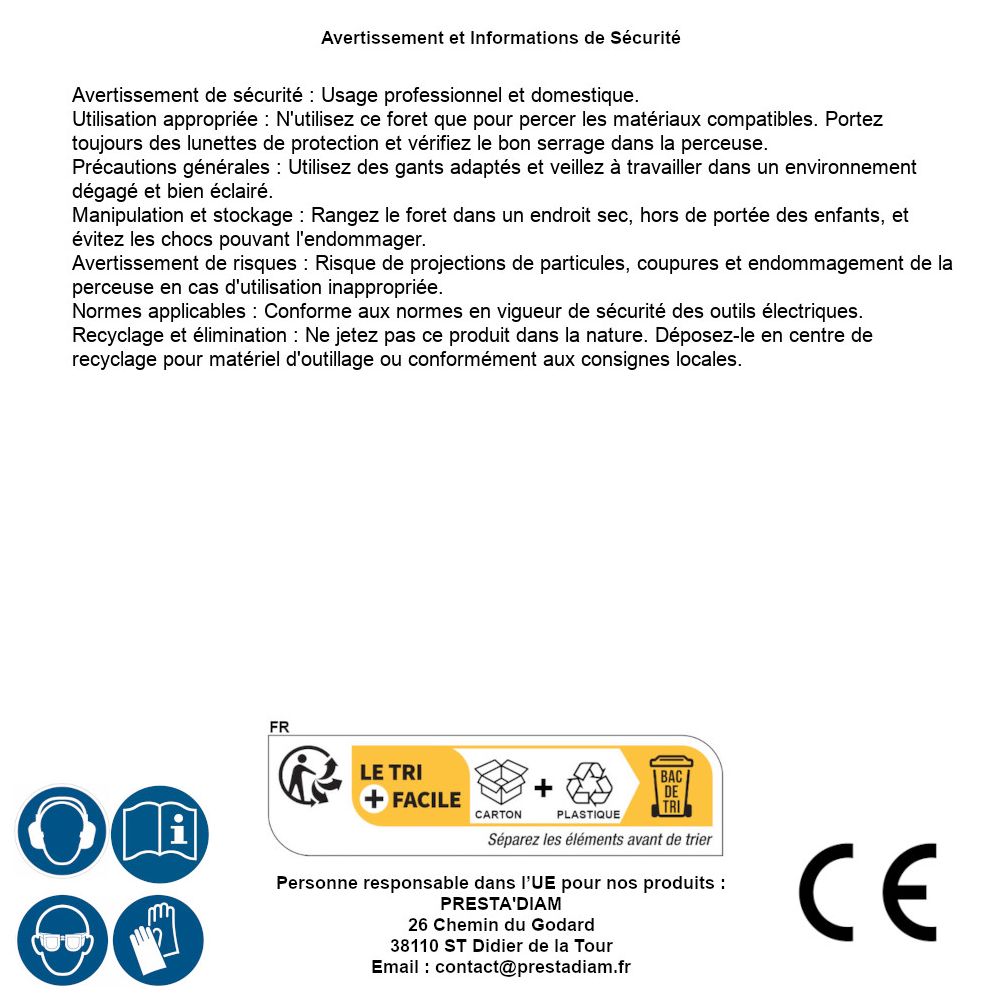 Avertissement et Informations de Sécurité

Avertissement de sécurité : Usage professionnel et domestique.
Utilisation appropriée : N'utilisez ce foret que pour percer les matériaux compatibles. Portez toujours des lunettes de protection et vérifiez le bon serrage dans la perceuse.
Précautions générales : Utilisez des gants adaptés et veillez à travailler dans un environnement dégagé et bien éclairé.
Manipulation et stockage : Rangez le foret dans un endroit sec, hors de portée des enfants, et évitez les chocs pouvant l'endommager.
Avertissement de risques : Risque de projections de particules, coupures et endommagement de la perceuse en cas d'utilisation inappropriée.
Normes applicables : Conforme aux normes en vigueur de sécurité des outils électriques.
Recyclage et élimination : Ne jetez pas ce produit dans la nature. Déposez-le en centre de recyclage pour matériel d'outillage ou conformément aux consignes locales.

FR
LE TRI + FACILE
CARTON + PLASTIQUE
BAC DE TRI
Séparez les éléments avant de trier

Personne responsable dans l'UE pour nos produits :
PRESTA'DIAM
26 Chemin du Godard
38110 ST Didier de la Tour
Email : contact@prestadiam.fr

CE